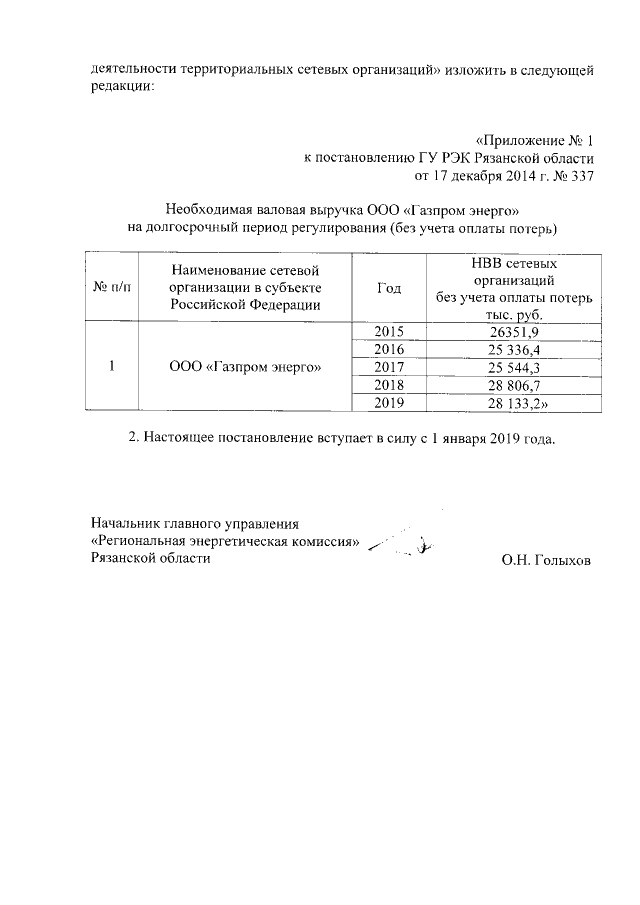 деятельности территориальных сетевых организаций» изложить в следующей редакции:

«Приложение № 1
к постановлению ГУ РЭК Рязанской области
от 17 декабря 2014 г. № 337

Необходимая валовая выручка ООО «Газпром энерго»
на долгосрочный период регулирования (без учета оплаты потерь)

| № п/п | Наименование сетевой организации в субъекте Российской Федерации | Год | НВВ сетевых организаций без учета оплаты потерь тыс. руб. |
|---|---|---|---|
| 1 | ООО «Газпром энерго» | 2015 | 26351,9 |
| | | 2016 | 25 336,4 |
| | | 2017 | 25 544,3 |
| | | 2018 | 28 806,7 |
| | | 2019 | 28 133,2» |

2. Настоящее постановление вступает в силу с 1 января 2019 года.

Начальник главного управления
«Региональная энергетическая комиссия»
Рязанской области
О.Н. Голыхов